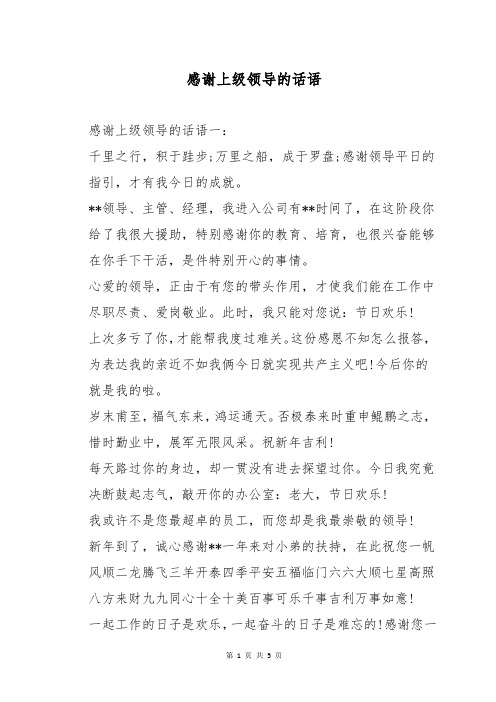 感谢上级领导的话语

感谢上级领导的话语一：

千里之行，积于跬步;万里之船，成于罗盘;感谢领导平日的指引，才有我今日的成就。

**领导、主管、经理，我进入公司有**时间了，在这阶段你给了我很大援助，特别感谢你的教育、培育，也很兴奋能够在你手下干活，是件特别开心的事情。

心爱的领导，正由于有您的带头作用，才使我们能在工作中尽职尽责、爱岗敬业。此时，我只能对您说：节日欢乐!

上次多亏了你，才能帮我度过难关。这份感恩不知怎么报答，为表达我的亲近不如我俩今日就实现共产主义吧!今后你的就是我的啦。

岁末甫至，福气东来，鸿运通天。否极泰来时重申鲲鹏之志，惜时勤业中，展军无限风采。祝新年吉利!

每天路过你的身边，却一贯没有进去探望过你。今日我究竟决断鼓起志气，敲开你的办公室：老大，节日欢乐!

我或许不是您最超卓的员工，而您却是我最崇敬的领导!

新年到了，诚心感谢**一年来对小弟的扶持，在此祝您一帆风顺二龙腾飞三羊开泰四季平安五福临门六六大顺七星高照八方来财九九同心十全十美百事可乐千事吉利万事如意!

一起工作的日子是欢乐，一起奋斗的日子是难忘的!感谢您一

第 1 页 共 5 页